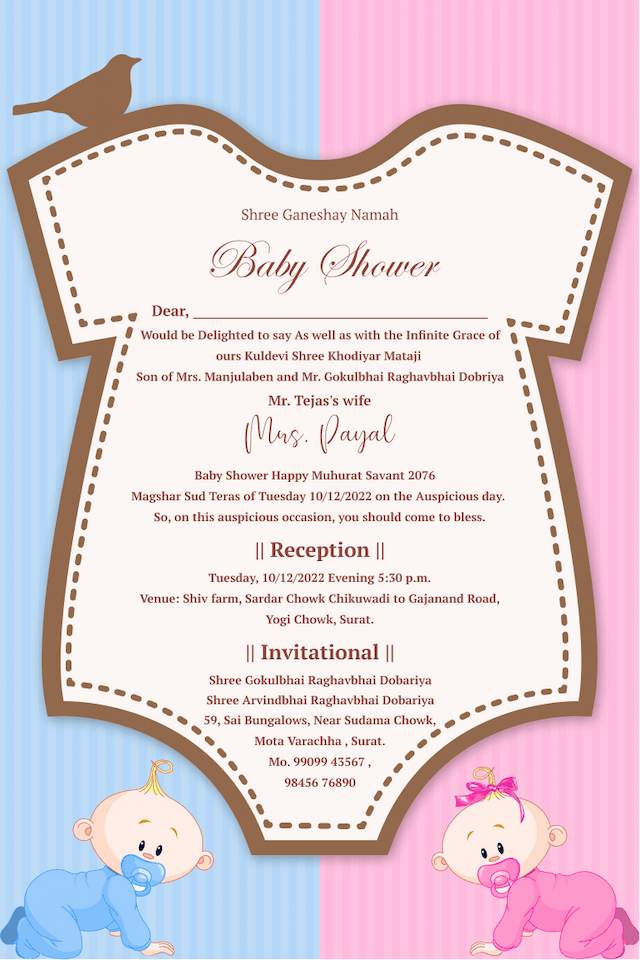 Shree Ganeshay Namah

Baby Shower

Dear, ____

Would be Delighted to say As well as with the Infinite Grace of ours Kuldevi Shree Khodiyar Mataji

Son of Mrs. Manjulaben and Mr. Gokulbhai Raghavbhai Dobriya

Mr. Tejas's wife

Mrs. Payal

Baby Shower Happy Muhurat Savant 2076

Magshar Sud Teras of Tuesday 10/12/2022 on the Auspicious day.

So, on this auspicious occasion, you should come to bless.

|| Reception ||

Tuesday, 10/12/2022 Evening 5:30 p.m.

Venue: Shiv farm, Sardar Chowk Chikuwadi to Gajanand Road, Yogi Chowk, Surat.

|| Invitational ||

Shree Gokulbhai Raghavbhai Dobariya
Shree Arvindbhai Raghavbhai Dobariya
59, Sai Bungalows, Near Sudama Chowk,
Mota Varachha , Surat.
Mo. 99099 43567 ,
98456 76890